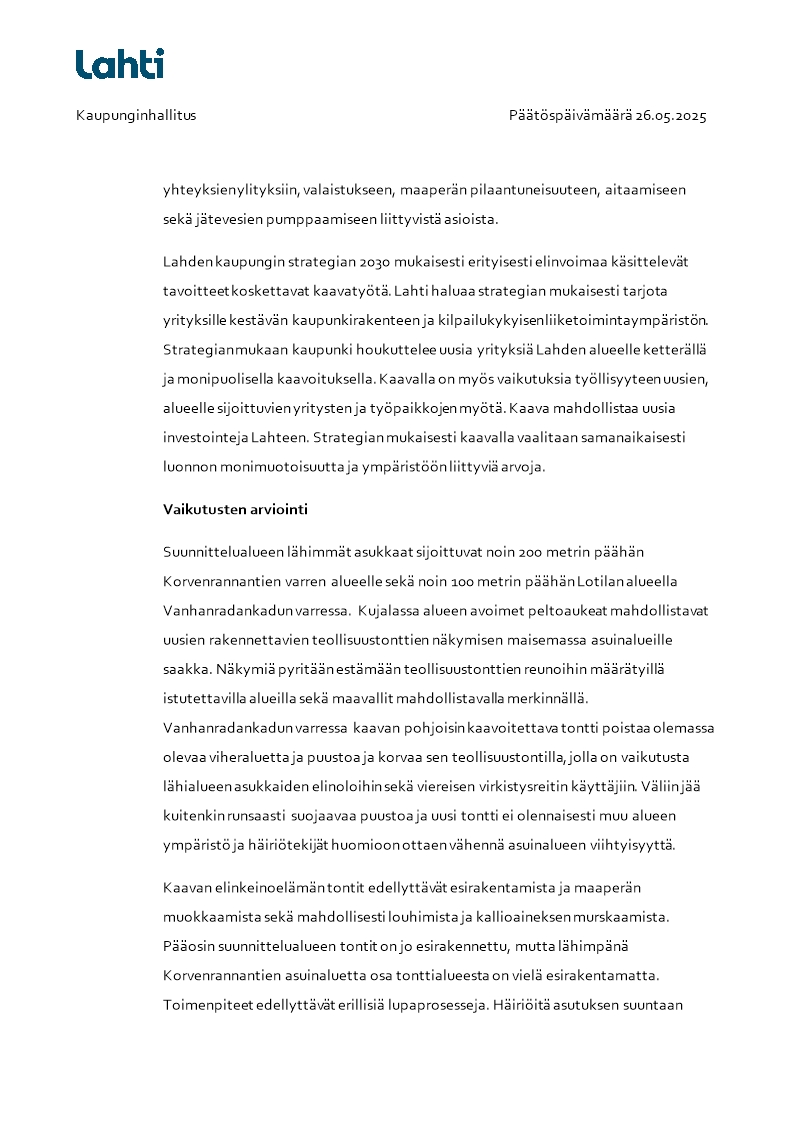 Lahti

Kaupunginhallitus

Päätöspäivämäärä 26.05.2025

yhteyksienylityksiin, valaistukseen, maaperän pilaantuneisuuteen, aitaamiseen sekä jätevesien pumppaamiseen liittyvistä asioista.

Lahden kaupungin strategian 2030 mukaisesti erityisesti elinvoimaa käsittelevät tavoitteet koskettavat kaavatyötä. Lahti haluaa strategian mukaisesti tarjota yrityksille kestävän kaupunkirakenteen ja kilpailukykyisen liiketoimintaympäristön. Strategian mukaan kaupunki houkuttelee uusia yrityksiä Lahden alueelle ketterällä ja monipuolisella kaavoituksella. Kaavalla on myös vaikutuksia työllisyyteen uusien, alueelle sijoittuvien yritysten ja työpaikkojen myötä. Kaava mahdollistaa uusia investointeja Lahteen. Strategian mukaisesti kaavalla vaalitaan samanaikaisesti luonnon monimuotoisuutta ja ympäristöön liittyviä arvoja.

Vaikutusten arviointi

Suunnittelualueen lähimmät asukkaat sijoittuvat noin 200 metrin päähän Korvenrannantien varren alueelle sekä noin 100 metrin päähän Lotilan alueella Vanhanradankadun varressa. Kujalassa alueen avoimet peltoaukeat mahdollistavat uusien rakennettavien teollisuustonttien näkymisen maisemassa asuinalueille saakka. Näkymiä pyritään estämään teollisuustonttien reunoihin määrätyillä istutettavilla alueilla sekä maavallit mahdollistavalla merkinnällä. Vanhanradankadun varressa kaavan pohjoisin kaavoitettava tontti poistaa olemassa olevaa viheraluetta ja puustoa ja korvaa sen teollisuustontilla, jolla on vaikutusta lähialueen asukkaiden elinoloihin sekä viereisen virkistysreitin käyttäjiin. Väliin jää kuitenkin runsaasti suojaavaa puustoa ja uusi tontti ei olennaisesti muu alueen ympäristö ja häiriötekijät huomioon ottaen vähennä asuinalueen viihtyisyyttä.

Kaavan elinkeinoelämän tontit edellyttävät esirakentamista ja maaperän muokkaamista sekä mahdollisesti louhimista ja kallioaineksen murskaamista. Pääosin suunnittelualueen tontit on jo esirakennettu, mutta lähimpänä Korvenrannantien asuinaluetta osa tonttialueesta on vielä esirakentamatta. Toimenpiteet edellyttävät erillisiä lupaprosesseja. Häiriöitä asutuksen suuntaan